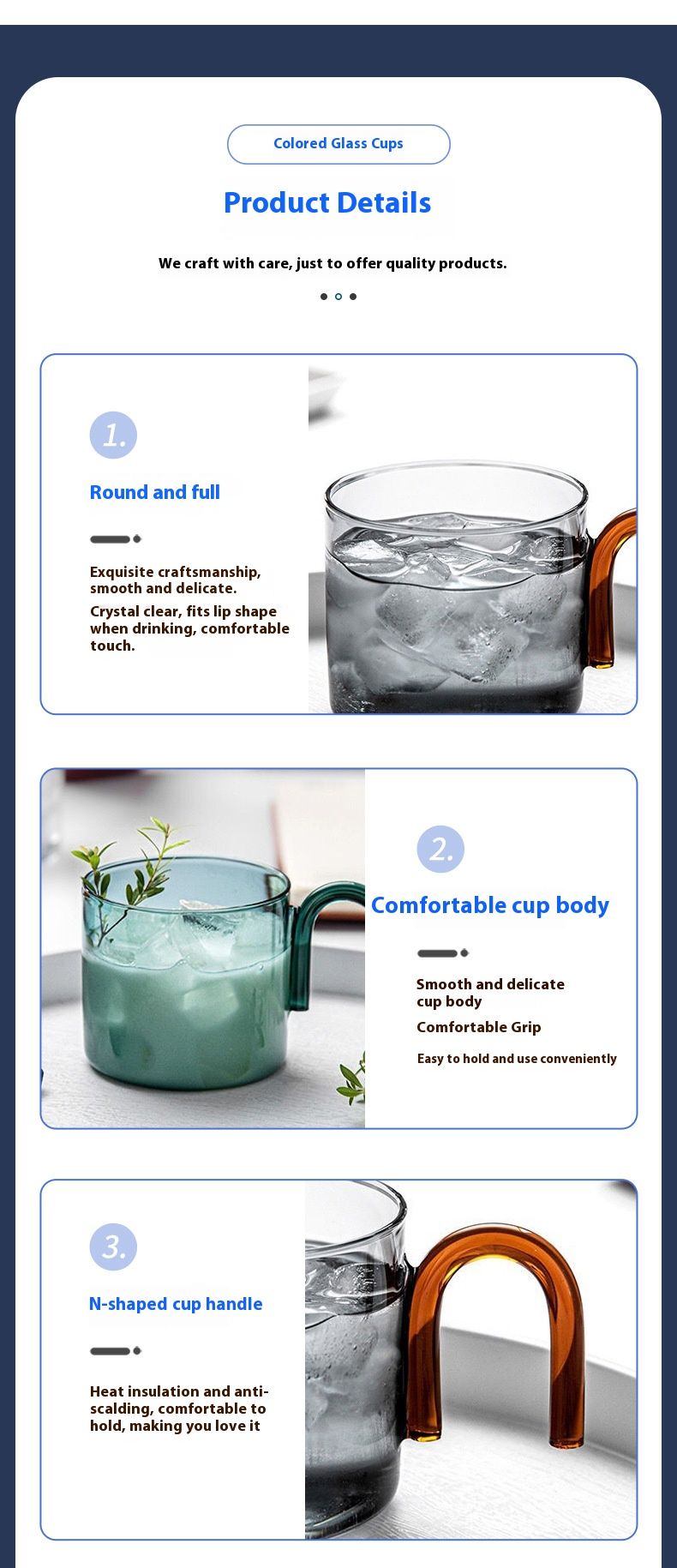 Colored Glass Cups

Product Details

We craft with care, just to offer quality products.

1.

Round and full

Exquisite craftsmanship, smooth and delicate.

Crystal clear, fits lip shape when drinking, comfortable touch.

2.

Comfortable cup body

Smooth and delicate cup body

Comfortable Grip

Easy to hold and use conveniently

3.

N-shaped cup handle

Heat insulation and anti-scalding, comfortable to hold, making you love it